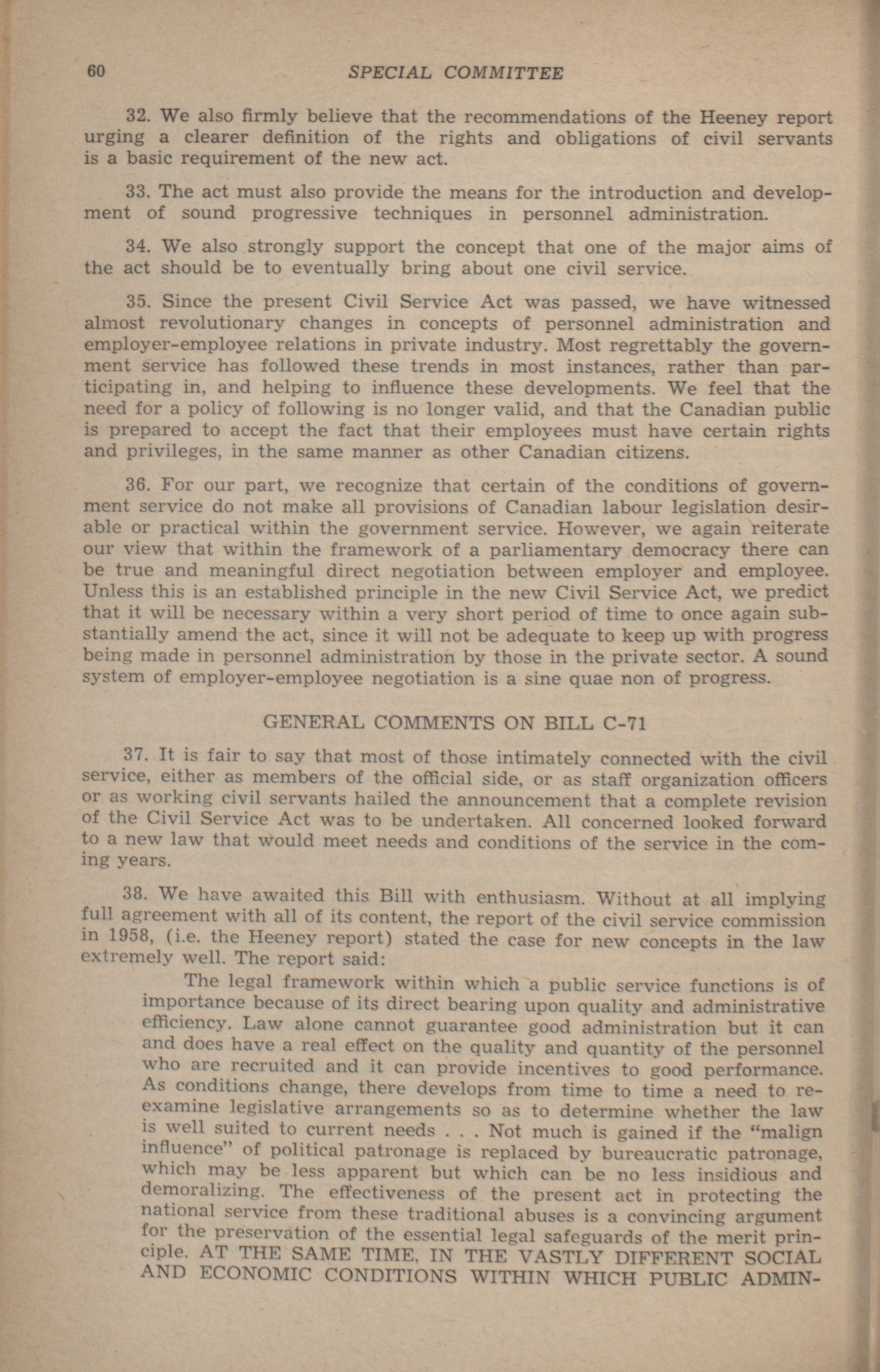 60 SPECIAL COMMITTEE

32. We also firmly believe that the recommendations of the Heeney report urging a clearer definition of the rights and obligations of civil servants is a basic requirement of the new act.

33. The act must also provide the means for the introduction and development of sound progressive techniques in personnel administration.

34. We also strongly support the concept that one of the major aims of the act should be to eventually bring about one civil service.

35. Since the present Civil Service Act was passed, we have witnessed almost revolutionary changes in concepts of personnel administration and employer-employee relations in private industry. Most regrettably the government service has followed these trends in most instances, rather than participating in, and helping to influence these developments. We feel that the need for a policy of following is no longer valid, and that the Canadian public is prepared to accept the fact that their employees must have certain rights and privileges, in the same manner as other Canadian citizens.

36. For our part, we recognize that certain of the conditions of government service do not make all provisions of Canadian labour legislation desirable or practical within the government service. However, we again reiterate our view that within the framework of a parliamentary democracy there can be true and meaningful direct negotiation between employer and employee. Unless this is an established principle in the new Civil Service Act, we predict that it will be necessary within a very short period of time to once again substantially amend the act, since it will not be adequate to keep up with progress being made in personnel administration by those in the private sector. A sound system of employer-employee negotiation is a sine quae non of progress.

GENERAL COMMENTS ON BILL C-71

37. It is fair to say that most of those intimately connected with the civil service, either as members of the official side, or as staff organization officers or as working civil servants hailed the announcement that a complete revision of the Civil Service Act was to be undertaken. All concerned looked forward to a new law that would meet needs and conditions of the service in the coming years.

38. We have awaited this Bill with enthusiasm. Without at all implying full agreement with all of its content, the report of the civil service commission in 1958, (i.e. the Heeney report) stated the case for new concepts in the law extremely well. The report said:

The legal framework within which a public service functions is of importance because of its direct bearing upon quality and administrative efficiency. Law alone cannot guarantee good administration but it can and does have a real effect on the quality and quantity of the personnel who are recruited and it can provide incentives to good performance. As conditions change, there develops from time to time a need to re-examine legislative arrangements so as to determine whether the law is well suited to current needs . . . Not much is gained if the "malign influence" of political patronage is replaced by bureaucratic patronage, which may be less apparent but which can be no less insidious and demoralizing. The effectiveness of the present act in protecting the national service from these traditional abuses is a convincing argument for the preservation of the essential legal safeguards of the merit principle. AT THE SAME TIME, IN THE VASTLY DIFFERENT SOCIAL AND ECONOMIC CONDITIONS WITHIN WHICH PUBLIC ADMIN-